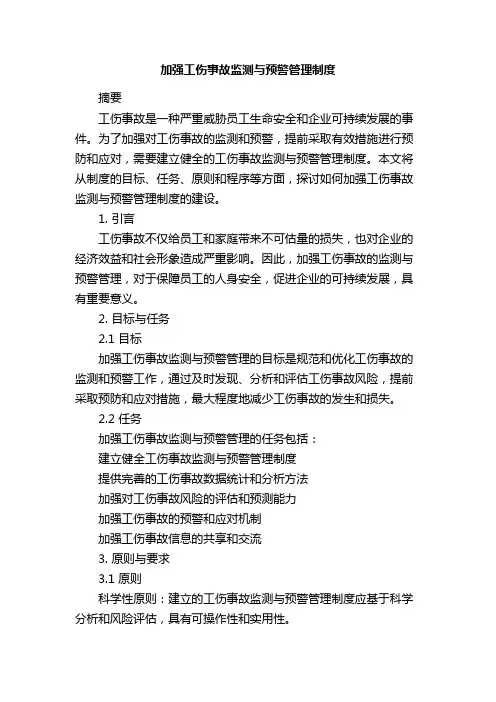 加强工伤事故监测与预警管理制度

摘要

工伤事故是一种严重威胁员工生命安全和企业可持续发展的事件。为了加强对工伤事故的监测和预警，提前采取有效措施进行预防和应对，需要建立健全的工伤事故监测与预警管理制度。本文将从制度的目标、任务、原则和程序等方面，探讨如何加强工伤事故监测与预警管理制度的建设。

1. 引言

工伤事故不仅给员工和家庭带来不可估量的损失，也对企业的经济效益和社会形象造成严重影响。因此，加强工伤事故的监测与预警管理，对于保障员工的人身安全，促进企业的可持续发展，具有重要意义。

2. 目标与任务

2.1 目标

加强工伤事故监测与预警管理的目标是规范和优化工伤事故的监测和预警工作，通过及时发现、分析和评估工伤事故风险，提前采取预防和应对措施，最大程度地减少工伤事故的发生和损失。

2.2 任务

加强工伤事故监测与预警管理的任务包括：

建立健全工伤事故监测与预警管理制度

提供完善的工伤事故数据统计和分析方法

加强对工伤事故风险的评估和预测能力

加强工伤事故的预警和应对机制

加强工伤事故信息的共享和交流

3. 原则与要求

3.1 原则

科学性原则：建立的工伤事故监测与预警管理制度应基于科学分析和风险评估，具有可操作性和实用性。